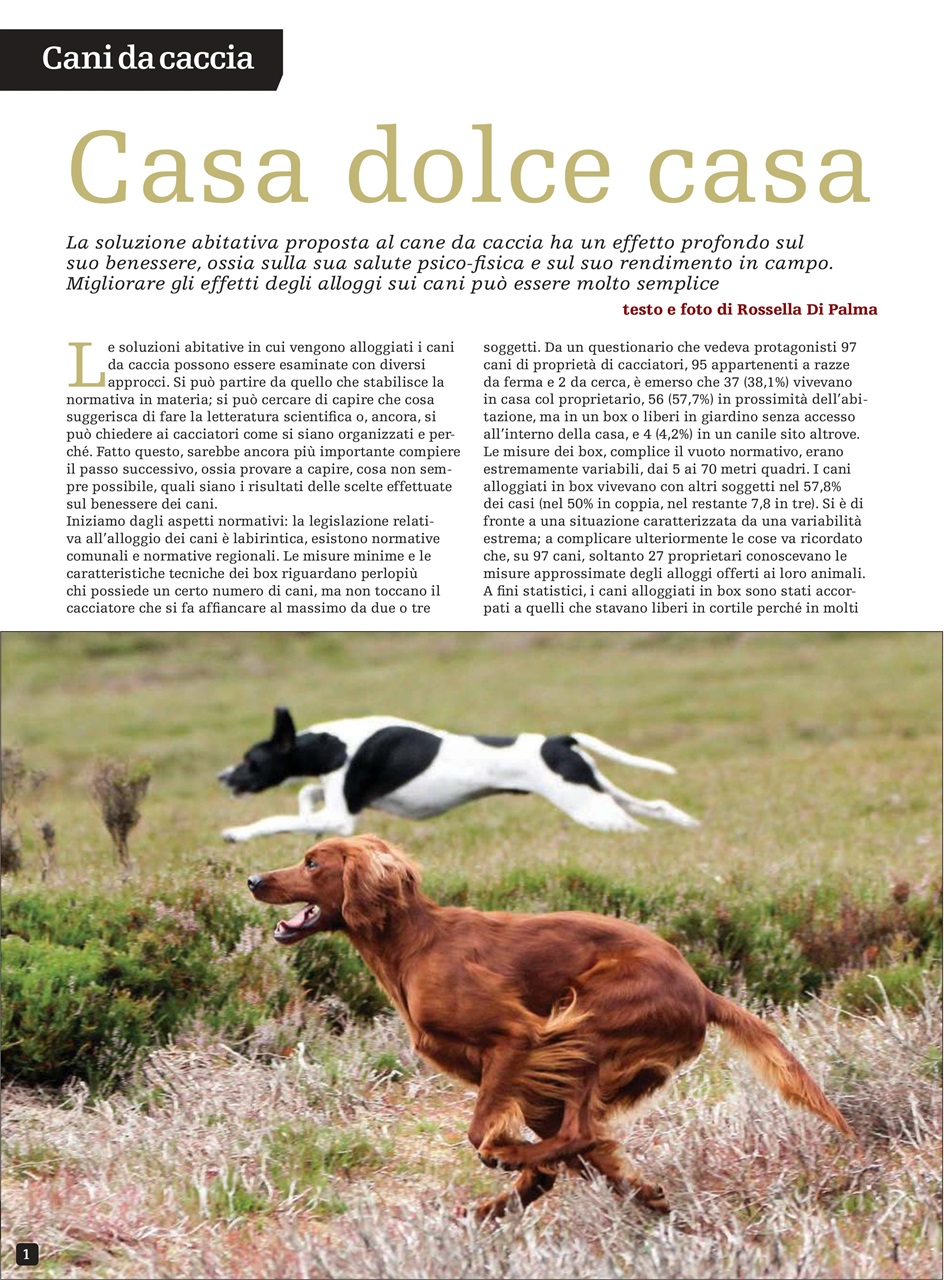 Cani da caccia

Casa dolce casa

La soluzione abitativa proposta al cane da caccia ha un effetto profondo sul suo benessere, ossia sulla sua salute psico-fisica e sul suo rendimento in campo. Migliorare gli effetti degli alloggi sui cani può essere molto semplice

testo e foto di Rossella Di Palma

Le soluzioni abitative in cui vengono alloggiati i cani da caccia possono essere esaminate con diversi approcci. Si può partire da quello che stabilisce la normativa in materia; si può cercare di capire che cosa suggerisca di fare la letteratura scientifica o, ancora, si può chiedere ai cacciatori come si siano organizzati e perché. Fatto questo, sarebbe ancora più importante compiere il passo successivo, ossia provare a capire, cosa non sempre possibile, quali siano i risultati delle scelte effettuate sul benessere dei cani.
Iniziamo dagli aspetti normativi: la legislazione relativa all'alloggio dei cani è labirintica, esistono normative comunali e normative regionali. Le misure minime e le caratteristiche tecniche dei box riguardano perlopiù chi possiede un certo numero di cani, ma non toccano il cacciatore che si fa affiancare al massimo da due o tre soggetti. Da un questionario che vedeva protagonisti 97 cani di proprietà di cacciatori, 95 appartenenti a razze da ferma e 2 da cerca, è emerso che 37 (38,1%) vivevano in casa col proprietario, 56 (57,7%) in prossimità dell'abitazione, ma in un box o liberi in giardino senza accesso all'interno della casa, e 4 (4,2%) in un canile sito altrove. Le misure dei box, complice il vuoto normativo, erano estremamente variabili, dai 5 ai 70 metri quadri. I cani alloggiati in box vivevano con altri soggetti nel 57,8% dei casi (nel 50% in coppia, nel restante 7,8 in tre). Si è di fronte a una situazione caratterizzata da una variabilità estrema; a complicare ulteriormente le cose va ricordato che, su 97 cani, soltanto 27 proprietari conoscevano le misure approssimate degli alloggi offerti ai loro animali. A fini statistici, i cani alloggiati in box sono stati accorpati a quelli che stavano liberi in cortile perché in molti

1